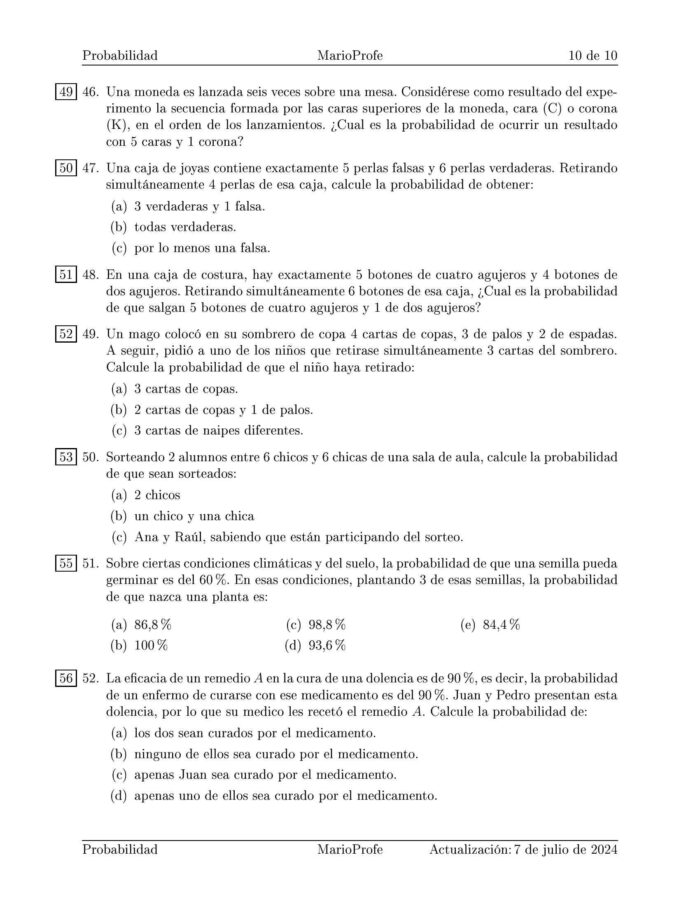 Probabilidad MarioProfe 10 de 10

49 46. Una moneda es lanzada seis veces sobre una mesa. Considérese como resultado del experimento la secuencia formada por las caras superiores de la moneda, cara (C) o corona (K), en el orden de los lanzamientos. ¿Cual es la probabilidad de ocurrir un resultado con 5 caras y 1 corona?

50 47. Una caja de joyas contiene exactamente 5 perlas falsas y 6 perlas verdaderas. Retirando simultáneamente 4 perlas de esa caja, calcule la probabilidad de obtener:

(a) 3 verdaderas y 1 falsa.

(b) todas verdaderas.

(c) por lo menos una falsa.

51 48. En una caja de costura, hay exactamente 5 botones de cuatro agujeros y 4 botones de dos agujeros. Retirando simultáneamente 6 botones de esa caja, ¿Cual es la probabilidad de que salgan 5 botones de cuatro agujeros y 1 de dos agujeros?

52 49. Un mago colocó en su sombrero de copa 4 cartas de copas, 3 de palos y 2 de espadas. A seguir, pidió a uno de los niños que retirase simultáneamente 3 cartas del sombrero. Calcule la probabilidad de que el niño haya retirado:

(a) 3 cartas de copas.

(b) 2 cartas de copas y 1 de palos.

(c) 3 cartas de naipes diferentes.

53 50. Sorteando 2 alumnos entre 6 chicos y 6 chicas de una sala de aula, calcule la probabilidad de que sean sorteados:

(a) 2 chicos

(b) un chico y una chica

(c) Ana y Raúl, sabiendo que están participando del sorteo.

55 51. Sobre ciertas condiciones climáticas y del suelo, la probabilidad de que una semilla pueda germinar es del 60 %. En esas condiciones, plantando 3 de esas semillas, la probabilidad de que nazca una planta es:

(a) 86,8 %
(b) 100 %
(c) 98,8 %
(d) 93,6 %
(e) 84,4 %

56 52. La eficacia de un remedio $A$ en la cura de una dolencia es de 90 %, es decir, la probabilidad de un enfermo de curarse con ese medicamento es del 90 %. Juan y Pedro presentan esta dolencia, por lo que su medico les recetó el remedio $A$. Calcule la probabilidad de:

(a) los dos sean curados por el medicamento.

(b) ninguno de ellos sea curado por el medicamento.

(c) apenas Juan sea curado por el medicamento.

(d) apenas uno de ellos sea curado por el medicamento.

Probabilidad MarioProfe Actualización: 7 de julio de 2024